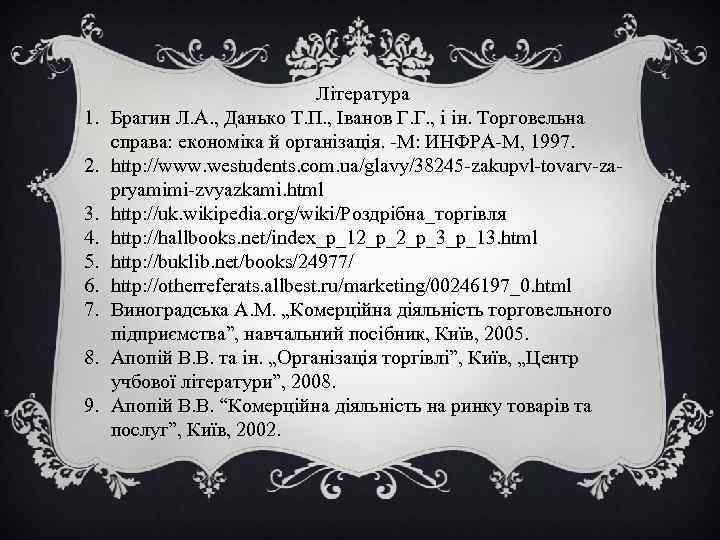 Література

1. Брагин Л.А., Данько Т.П., Іванов Г.Г., і ін. Торговельна справа: економіка й організація. -М: ИНФРА-М, 1997.
2. http://www.westudents.com.ua/glavy/38245-zakupvl-tovarv-za-pryamimi-zvyazkami.html
3. http://uk.wikipedia.org/wiki/Роздрібна_торгівля
4. http://hallbooks.net/index_p_12_p_2_p_3_p_13.html
5. http://buklib.net/books/24977/
6. http://otherreferats.allbest.ru/marketing/00246197_0.html
7. Виноградська А.М. „Комерційна діяльність торговельного підприємства”, навчальний посібник, Київ, 2005.
8. Апопій В.В. та ін. „Організація торгівлі”, Київ, „Центр учбової літератури”, 2008.
9. Апопій В.В. “Комерційна діяльність на ринку товарів та послуг”, Київ, 2002.